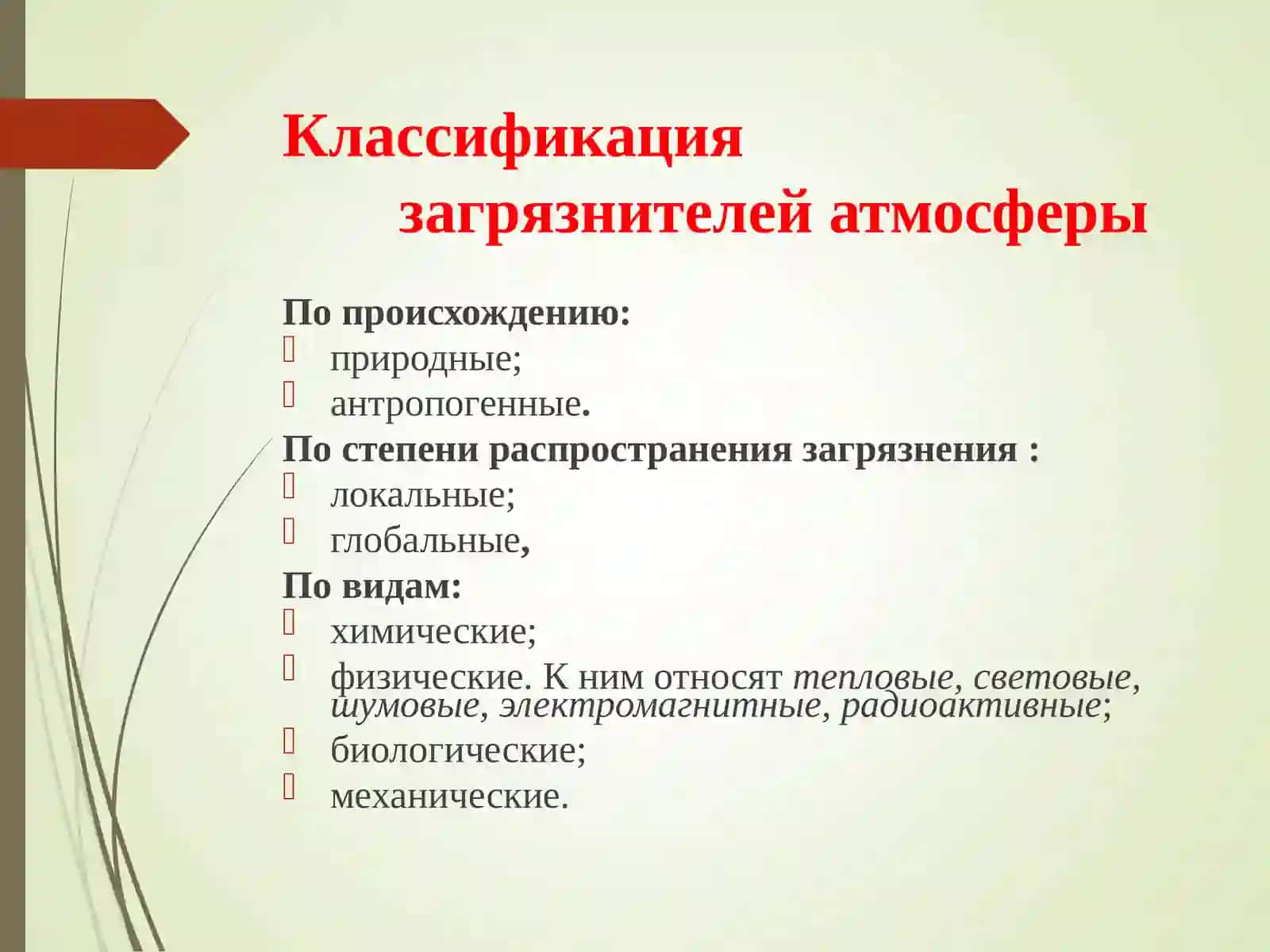 Классификация загрязнителей атмосферы

По происхождению:
природные;
антропогенные.
По степени распространения загрязнения :
локальные;
глобальные,
По видам:
химические;
физические. К ним относят тепловые, световые, шумовые, электромагнитные, радиоактивные;
биологические;
механические.